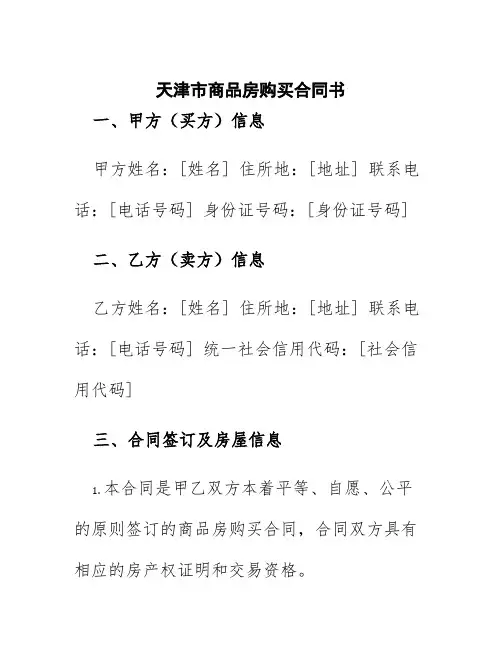 天津市商品房购买合同书

一、甲方（买方）信息

甲方姓名：[姓名] 住所地：[地址] 联系电话：[电话号码] 身份证号码：[身份证号码]

二、乙方（卖方）信息

乙方姓名：[姓名] 住所地：[地址] 联系电话：[电话号码] 统一社会信用代码：[社会信用代码]

三、合同签订及房屋信息

1.本合同是甲乙双方本着平等、自愿、公平的原则签订的商品房购买合同，合同双方具有相应的房产权证明和交易资格。